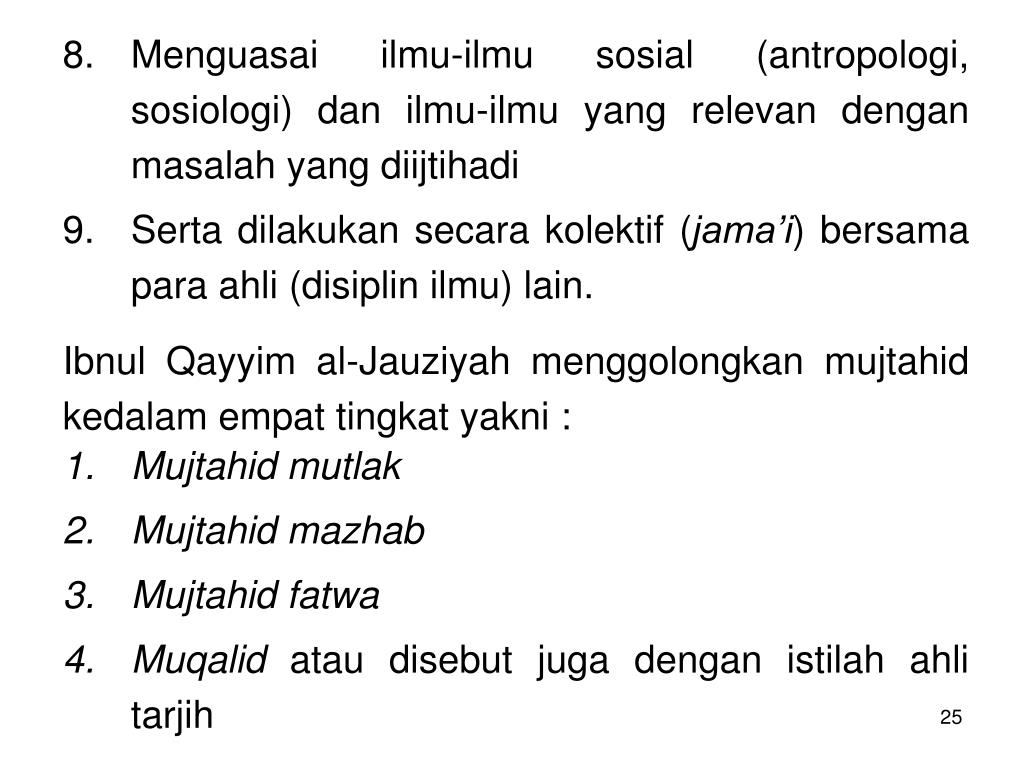 8. Menguasai ilmu-ilmu sosial (antropologi, sosiologi) dan ilmu-ilmu yang relevan dengan masalah yang diijtihadi

9. Serta dilakukan secara kolektif (jama'i) bersama para ahli (disiplin ilmu) lain.

Ibnul Qayyim al-Jauziyah menggolongkan mujtahid kedalam empat tingkat yakni :

1. Mujtahid mutlak

2. Mujtahid mazhab

3. Mujtahid fatwa

4. Muqalid atau disebut juga dengan istilah ahli tarjih

25